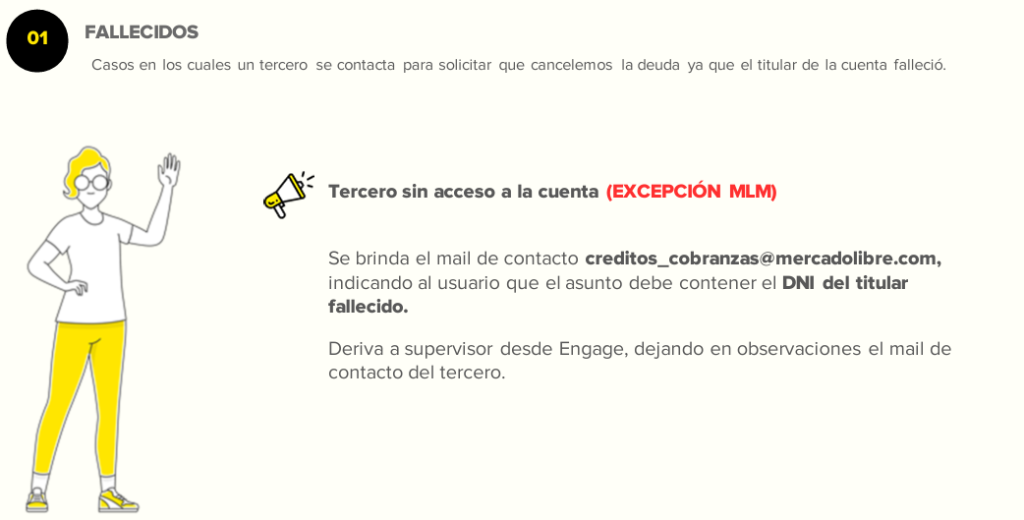 01

FALLECIDOS

Casos en los cuales un tercero se contacta para solicitar que cancelemos la deuda ya que el titular de la cuenta falleció.

Tercero sin acceso a la cuenta (EXCEPCIÓN MLM)

Se brinda el mail de contacto creditos_cobranzas@mercadolibre.com, indicando al usuario que el asunto debe contener el DNI del titular fallecido.

Deriva a supervisor desde Engage, dejando en observaciones el mail de contacto del tercero.